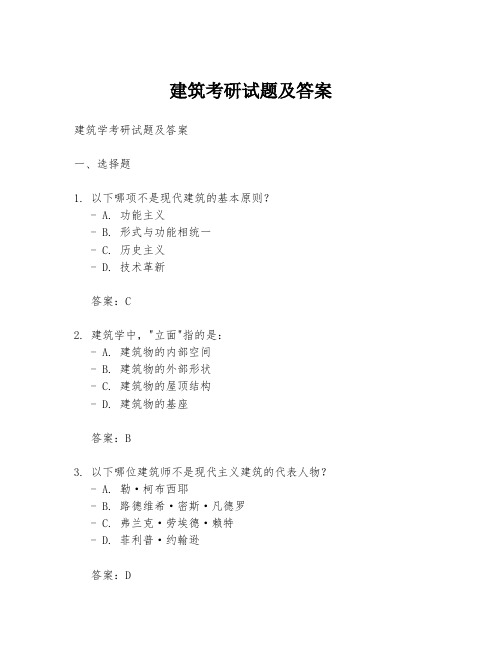 建筑考研试题及答案

建筑学考研试题及答案

一、选择题

1. 以下哪项不是现代建筑的基本原则？
- A. 功能主义
- B. 形式与功能相统一
- C. 历史主义
- D. 技术革新

答案：C

2. 建筑学中，"立面"指的是：
- A. 建筑物的内部空间
- B. 建筑物的外部形状
- C. 建筑物的屋顶结构
- D. 建筑物的基座

答案：B

3. 以下哪位建筑师不是现代主义建筑的代表人物？
- A. 勒·柯布西耶
- B. 路德维希·密斯·凡德罗
- C. 弗兰克·劳埃德·赖特
- D. 菲利普·约翰逊

答案：D